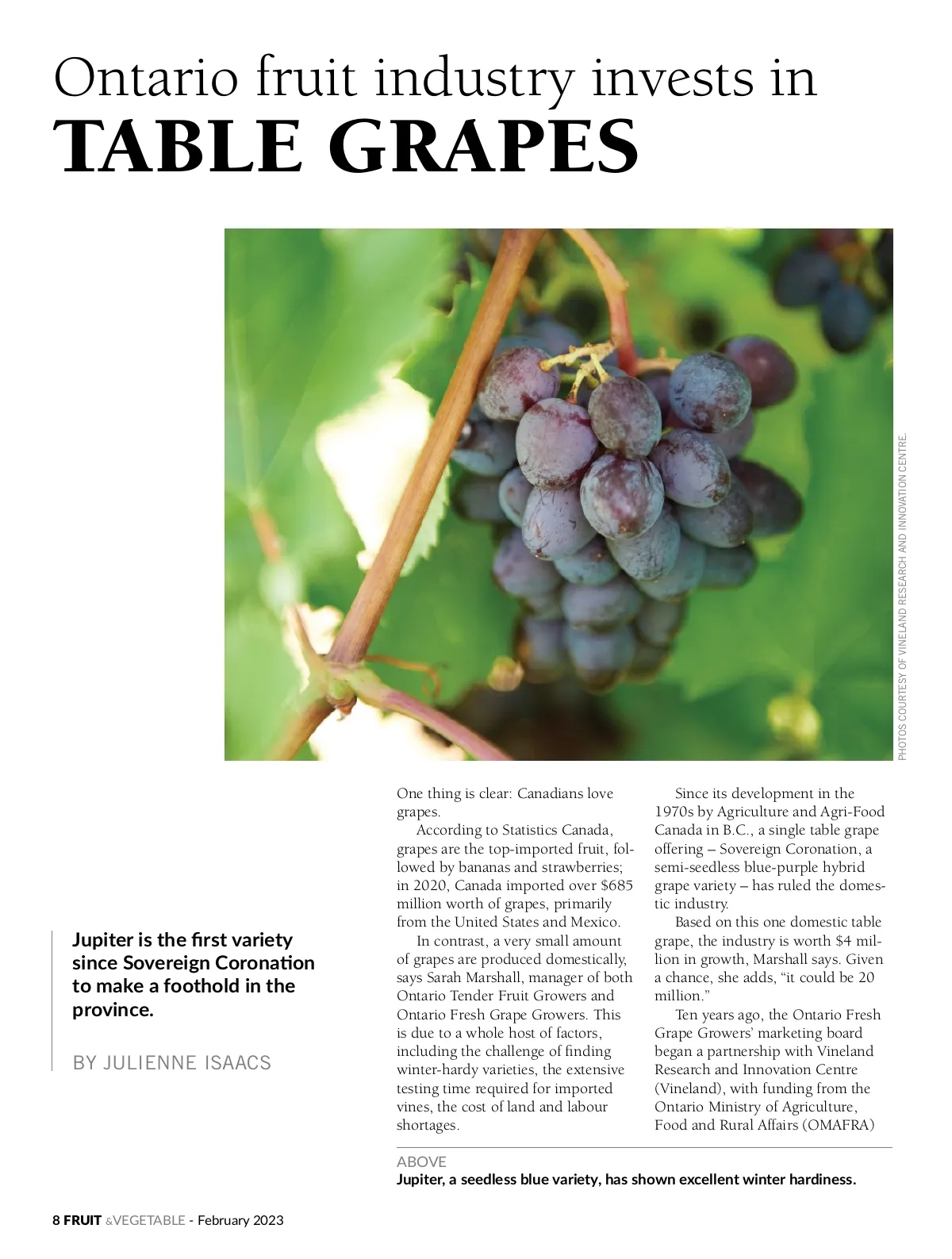 Ontario fruit industry invests in
TABLE GRAPES

PHOTOS COURTESY OF VINELAND RESEARCH AND INNOVATION CENTRE.

Jupiter is the first variety since Sovereign Coronation to make a foothold in the province.

BY JULIENNE ISAACS

One thing is clear: Canadians love grapes.

According to Statistics Canada, grapes are the top-imported fruit, followed by bananas and strawberries; in 2020, Canada imported over $685 million worth of grapes, primarily from the United States and Mexico.

In contrast, a very small amount of grapes are produced domestically, says Sarah Marshall, manager of both Ontario Tender Fruit Growers and Ontario Fresh Grape Growers. This is due to a whole host of factors, including the challenge of finding winter-hardy varieties, the extensive testing time required for imported vines, the cost of land and labour shortages.

Since its development in the 1970s by Agriculture and Agri-Food Canada in B.C., a single table grape offering – Sovereign Coronation, a semi-seedless blue-purple hybrid grape variety – has ruled the domestic industry.

Based on this one domestic table grape, the industry is worth $4 million in growth, Marshall says. Given a chance, she adds, “it could be 20 million.”

Ten years ago, the Ontario Fresh Grape Growers’ marketing board began a partnership with Vineland Research and Innovation Centre (Vineland), with funding from the Ontario Ministry of Agriculture, Food and Rural Affairs (OMAFRA)

ABOVE
Jupiter, a seedless blue variety, has shown excellent winter hardiness.

8 FRUIT &VEGETABLE - February 2023